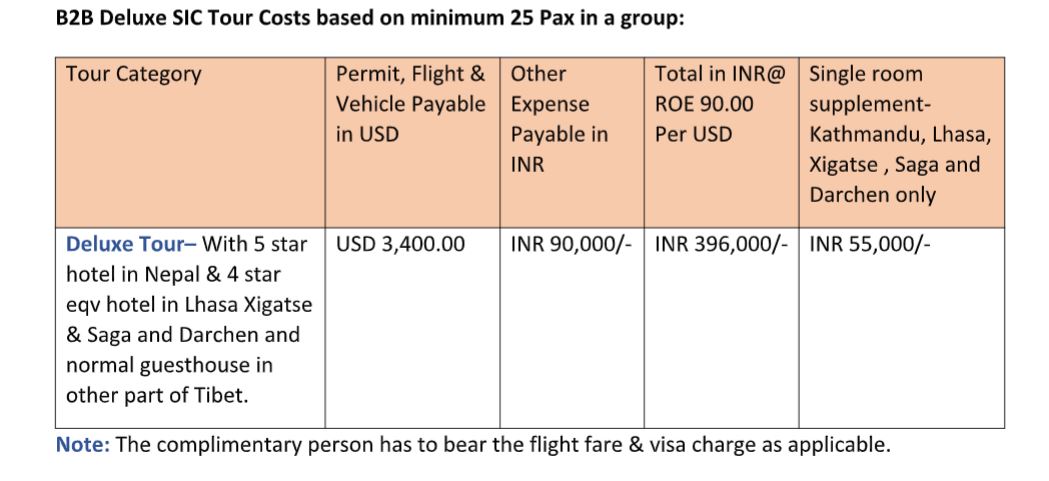 B2B Deluxe SIC Tour Costs based on minimum 25 Pax in a group:

| Tour Category | Permit, Flight & Vehicle Payable in USD | Other Expense Payable in INR | Total in INR@ ROE 90.00 Per USD | Single room supplement- Kathmandu, Lhasa, Xigatse , Saga and Darchen only |
|---|---|---|---|---|
| Deluxe Tour– With 5 star hotel in Nepal & 4 star eqv hotel in Lhasa Xigatse & Saga and Darchen and normal guesthouse in other part of Tibet. | USD 3,400.00 | INR 90,000/- | INR 396,000/- | INR 55,000/- |

Note: The complimentary person has to bear the flight fare & visa charge as applicable.